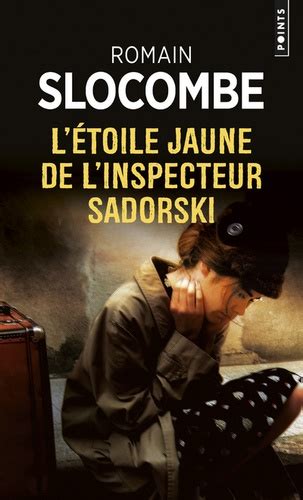 POINTS

ROMAIN
SLOCOMBE

L'ÉTOILE JAUNE
DE L'INSPECTEUR
SADORSKI